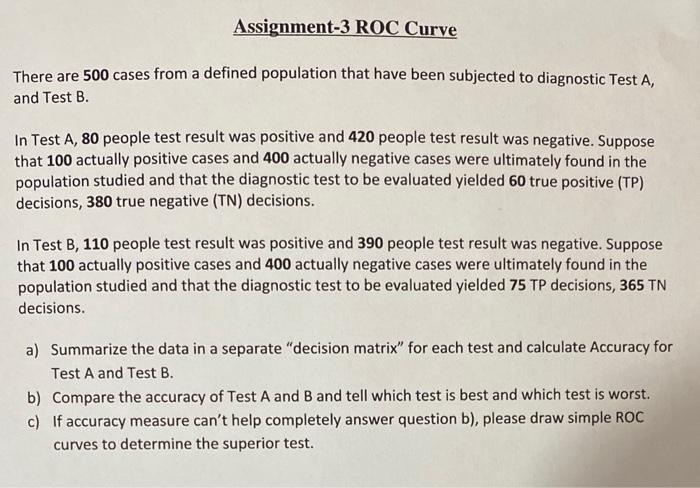 Assignment-3 ROC Curve

There are 500 cases from a defined population that have been subjected to diagnostic Test A, and Test B.

In Test A, 80 people test result was positive and 420 people test result was negative. Suppose that 100 actually positive cases and 400 actually negative cases were ultimately found in the population studied and that the diagnostic test to be evaluated yielded 60 true positive (TP) decisions, 380 true negative (TN) decisions.

In Test B, 110 people test result was positive and 390 people test result was negative. Suppose that 100 actually positive cases and 400 actually negative cases were ultimately found in the population studied and that the diagnostic test to be evaluated yielded 75 TP decisions, 365 TN decisions.

a) Summarize the data in a separate "decision matrix" for each test and calculate Accuracy for Test A and Test B.
b) Compare the accuracy of Test A and B and tell which test is best and which test is worst.
c) If accuracy measure can't help completely answer question b), please draw simple ROC curves to determine the superior test.